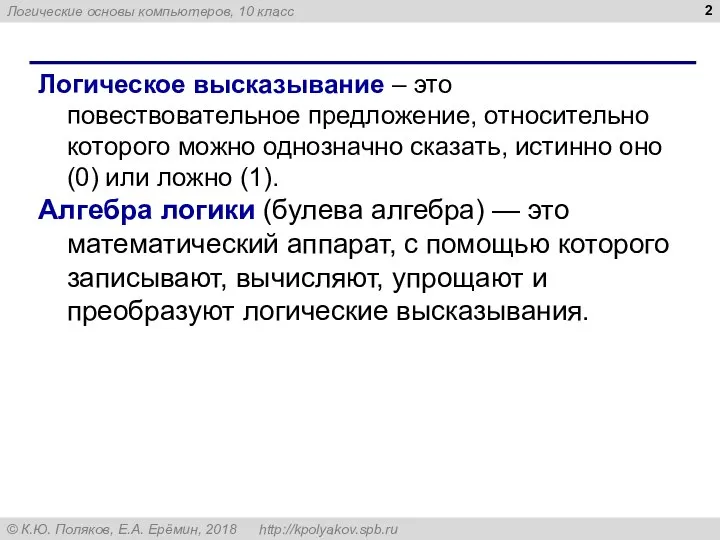 Логические основы компьютеров, 10 класс

2

Логическое высказывание – это повествовательное предложение, относительно которого можно однозначно сказать, истинно оно (0) или ложно (1).

Алгебра логики (булева алгебра) — это математический аппарат, с помощью которого записывают, вычисляют, упрощают и преобразуют логические высказывания.

© К.Ю. Поляков, Е.А. Ерёмин, 2018 http://kpolyakov.spb.ru